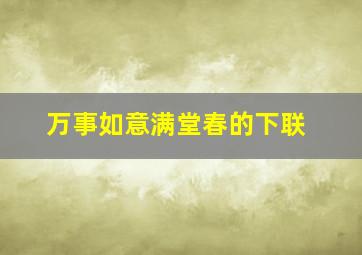 万事如意满堂春的下联